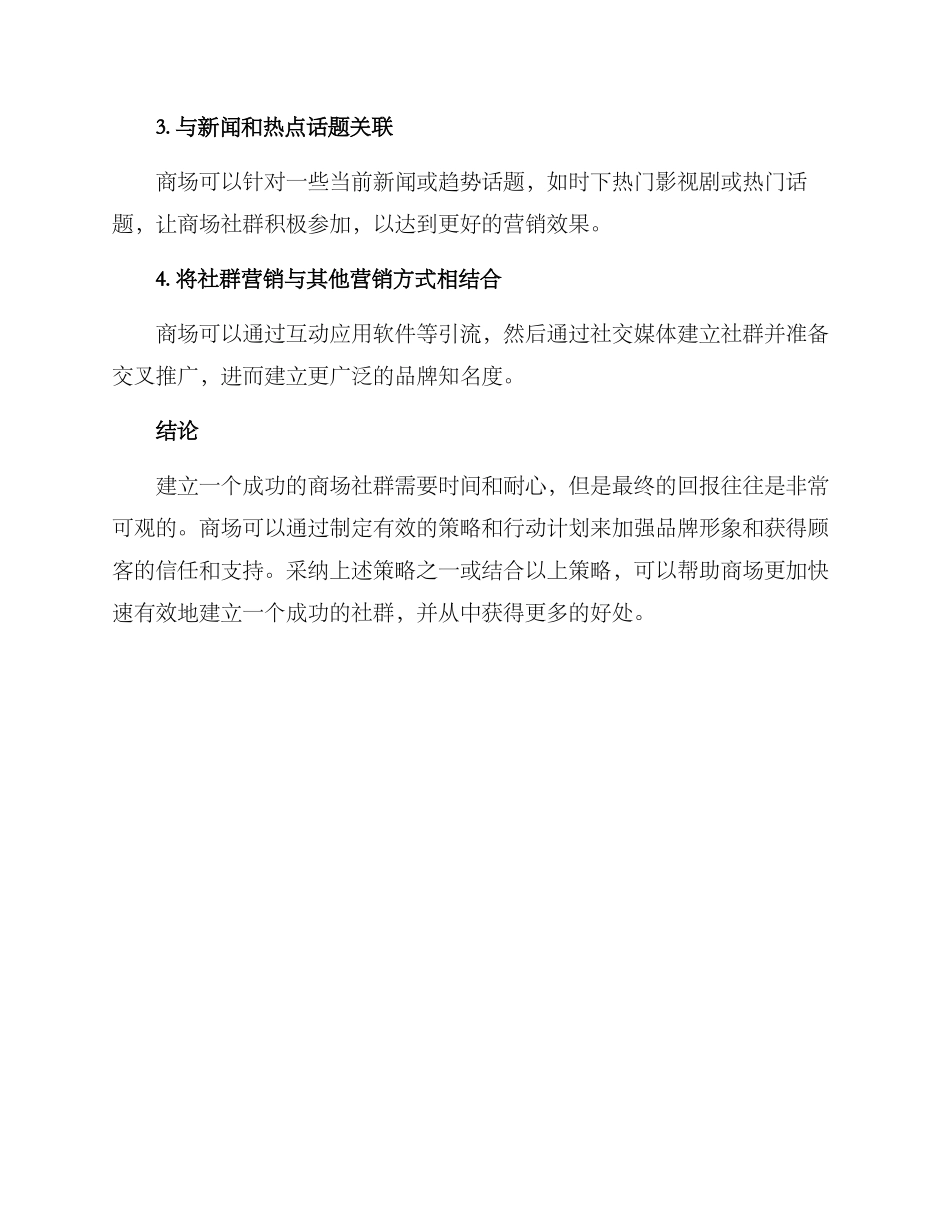 3. 与新闻和热点话题关联

商场可以针对一些当前新闻或趋势话题，如时下热门影视剧或热门话题，让商场社群积极参加，以达到更好的营销效果。

4. 将社群营销与其他营销方式相结合

商场可以通过互动应用软件等引流，然后通过社交媒体建立社群并准备交叉推广，进而建立更广泛的品牌知名度。

结论

建立一个成功的商场社群需要时间和耐心，但是最终的回报往往是非常可观的。商场可以通过制定有效的策略和行动计划来加强品牌形象和获得顾客的信任和支持。采纳上述策略之一或结合以上策略，可以帮助商场更加快速有效地建立一个成功的社群，并从中获得更多的好处。